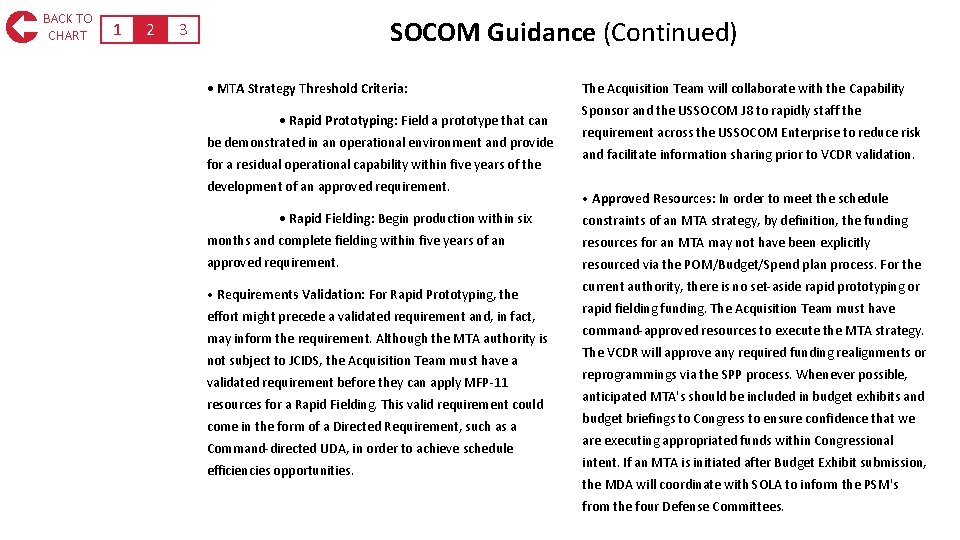 BACK TO CHART

1 2 3

SOCOM Guidance (Continued)

• MTA Strategy Threshold Criteria:

• Rapid Prototyping: Field a prototype that can be demonstrated in an operational environment and provide for a residual operational capability within five years of the development of an approved requirement.

• Rapid Fielding: Begin production within six months and complete fielding within five years of an approved requirement.

• Requirements Validation: For Rapid Prototyping, the effort might precede a validated requirement and, in fact, may inform the requirement. Although the MTA authority is not subject to JCIDS, the Acquisition Team must have a validated requirement before they can apply MFP-11 resources for a Rapid Fielding. This valid requirement could come in the form of a Directed Requirement, such as a Command-directed UDA, in order to achieve schedule efficiencies opportunities.

The Acquisition Team will collaborate with the Capability Sponsor and the USSOCOM J8 to rapidly staff the requirement across the USSOCOM Enterprise to reduce risk and facilitate information sharing prior to VCDR validation.

• Approved Resources: In order to meet the schedule constraints of an MTA strategy, by definition, the funding resources for an MTA may not have been explicitly resourced via the POM/Budget/Spend plan process. For the current authority, there is no set-aside rapid prototyping or rapid fielding funding. The Acquisition Team must have command-approved resources to execute the MTA strategy. The VCDR will approve any required funding realignments or reprogrammings via the SPP process. Whenever possible, anticipated MTA's should be included in budget exhibits and budget briefings to Congress to ensure confidence that we are executing appropriated funds within Congressional intent. If an MTA is initiated after Budget Exhibit submission, the MDA will coordinate with SOLA to inform the PSM's from the four Defense Committees.